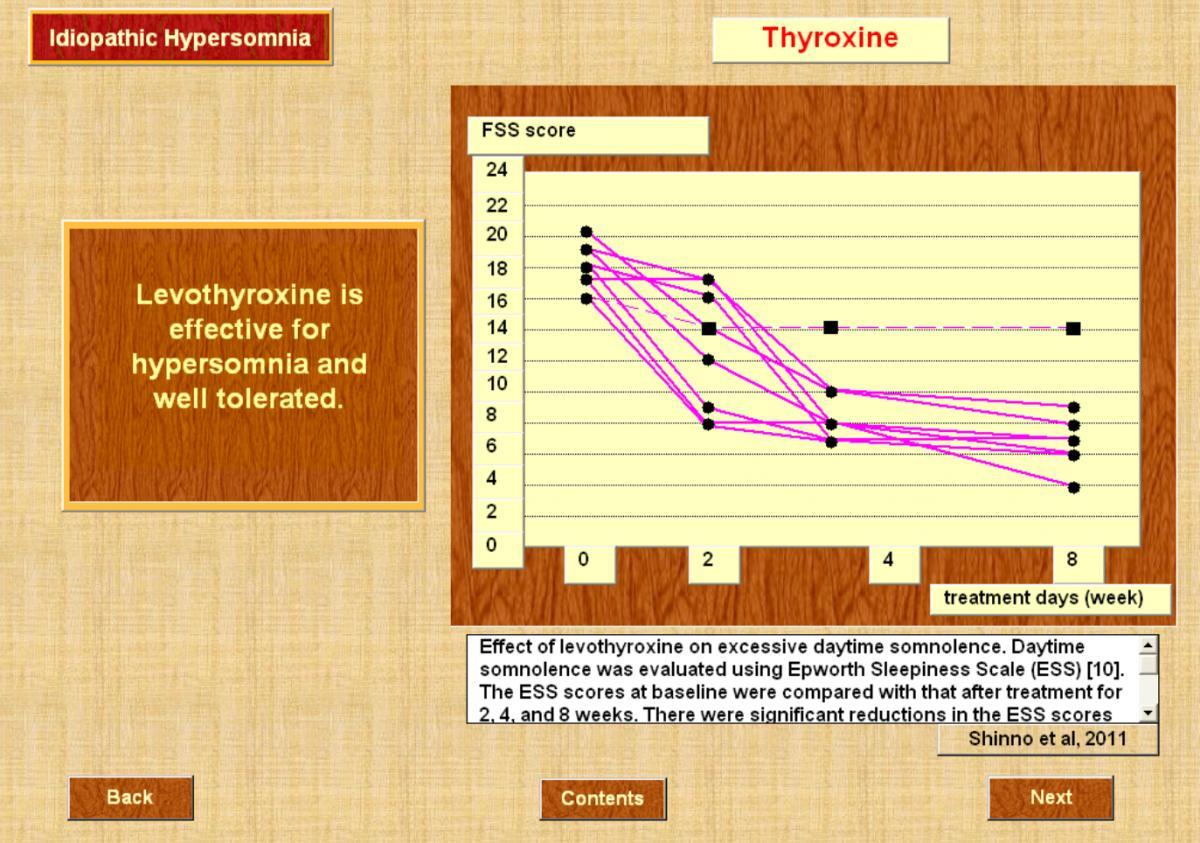 Idiopathic Hypersomnia

Thyroxine

Levothyroxine is effective for hypersomnia and well tolerated.

FSS score

24
22
20
18
16
14
12
10
8
6
4
2
0

0
2
4
8

treatment days (week)

Effect of levothyroxine on excessive daytime somnolence. Daytime somnolence was evaluated using Epworth Sleepiness Scale (ESS) [10]. The ESS scores at baseline were compared with that after treatment for 2, 4, and 8 weeks. There were significant reductions in the ESS scores

Shinno et al, 2011

Back

Contents

Next